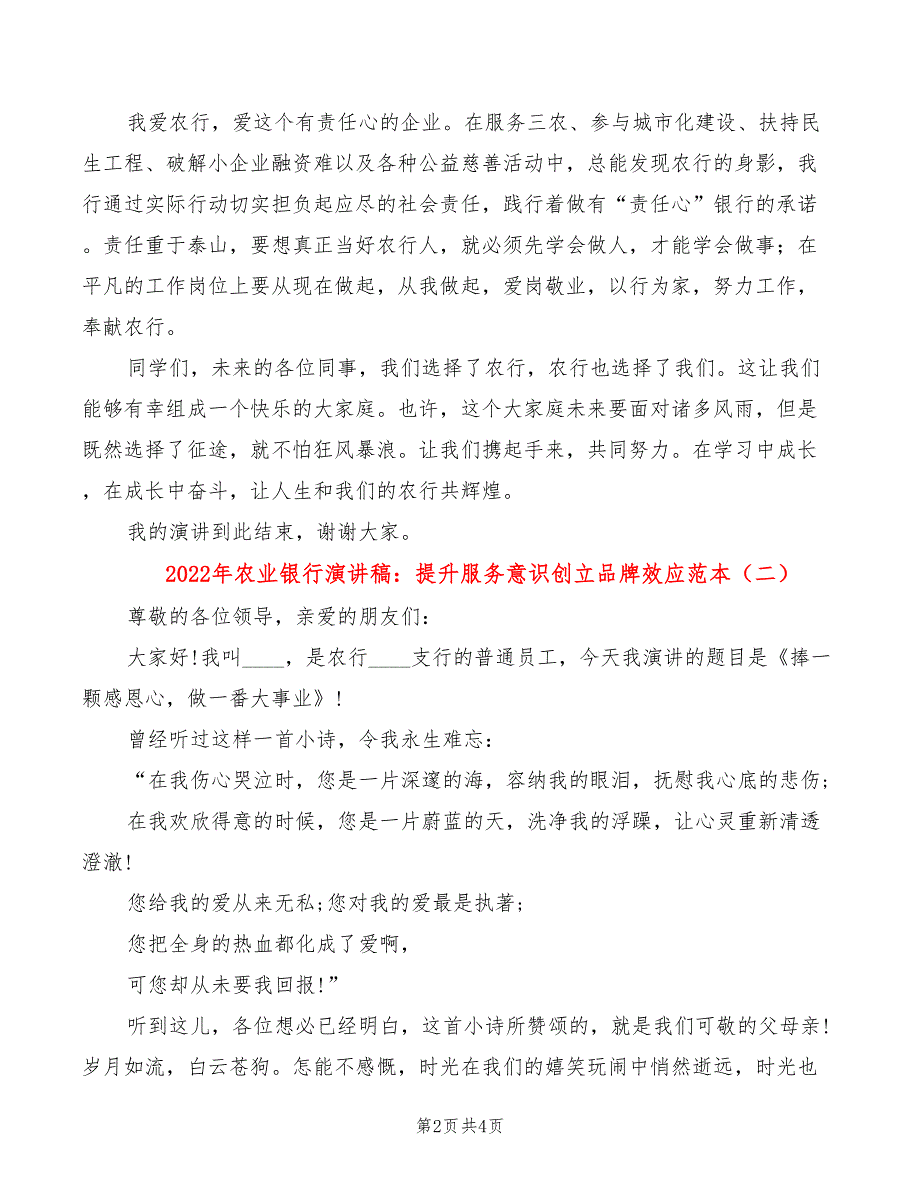 我爱农行，爱这个有责任心的企业。在服务三农、参与城市化建设、扶持民生工程、破解小企业融资难以及各种公益慈善活动中，总能发现农行的身影，我行通过实际行动切实担负起应尽的社会责任，践行着做有“责任心”银行的承诺。责任重于泰山，要想真正当好农行人，就必须先学会做人，才能学会做事；在平凡的工作岗位上要从现在做起，从我做起，爱岗敬业，以行为家，努力工作，奉献农行。

同学们，未来的各位同事，我们选择了农行，农行也选择了我们。这让我们能够有幸组成一个快乐的大家庭。也许，这个大家庭未来要面对诸多风雨，但是既然选择了征途，就不怕狂风暴浪。让我们携起手来，共同努力。在学习中成长，在成长中奋斗，让人生和我们的农行共辉煌。

我的演讲到此结束，谢谢大家。

2022年农业银行演讲稿：提升服务意识创立品牌效应范本（二）

尊敬的各位领导，亲爱的朋友们：

大家好!我叫____，是农行____支行的普通员工，今天我演讲的题目是《捧一颗感恩心，做一番大事业》!

曾经听过这样一首小诗，令我永生难忘：

“在我伤心哭泣时，您是一片深邃的海，容纳我的眼泪，抚慰我心底的悲伤;

在我欢欣得意的时候，您是一片蔚蓝的天，洗净我的浮躁，让心灵重新清透澄澈!

您给我的爱从来无私;您对我的爱最是执著;

您把全身的热血都化成了爱啊，

可您却从未要我回报!”

听到这儿，各位想必已经明白，这首小诗所赞颂的，就是我们可敬的父母亲!岁月如流，白云苍狗。怎能不感慨，时光在我们的嬉笑玩闹中悄然逝远，时光也

第2页 共4页